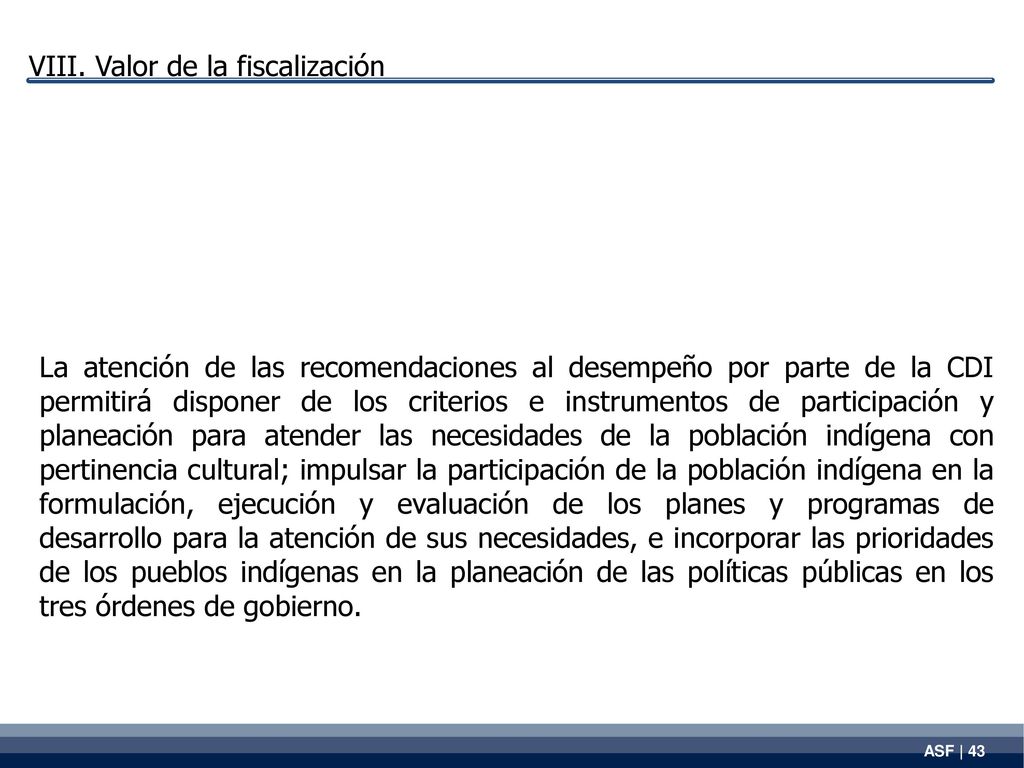 VIII. Valor de la fiscalización

La atención de las recomendaciones al desempeño por parte de la CDI permitirá disponer de los criterios e instrumentos de participación y planeación para atender las necesidades de la población indígena con pertinencia cultural; impulsar la participación de la población indígena en la formulación, ejecución y evaluación de los planes y programas de desarrollo para la atención de sus necesidades, e incorporar las prioridades de los pueblos indígenas en la planeación de las políticas públicas en los tres órdenes de gobierno.

ASF | 43